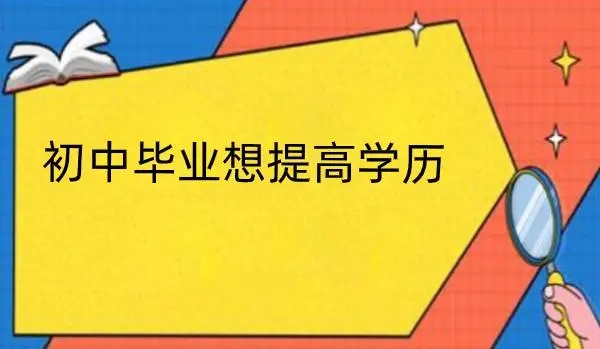 初中毕业想提高学历